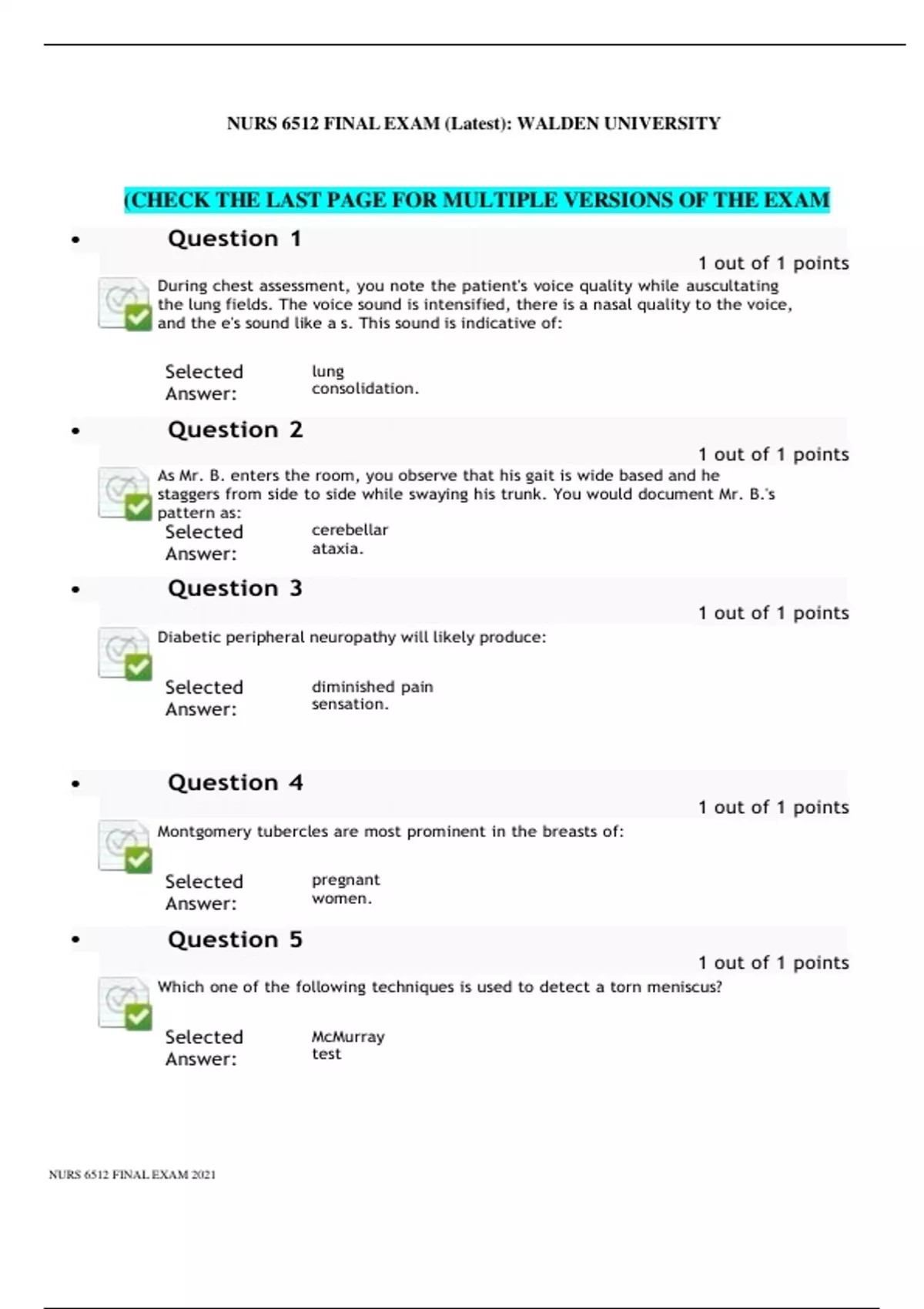 NURS 6512 FINAL EXAM (Latest): WALDEN UNIVERSITY

(CHECK THE LAST PAGE FOR MULTIPLE VERSIONS OF THE EXAM

• Question 1

1 out of 1 points

During chest assessment, you note the patient's voice quality while auscultating the lung fields. The voice sound is intensified, there is a nasal quality to the voice, and the e's sound like a s. This sound is indicative of:

Selected Answer: lung consolidation.

• Question 2

1 out of 1 points

As Mr. B. enters the room, you observe that his gait is wide based and he staggers from side to side while swaying his trunk. You would document Mr. B.'s pattern as:

Selected Answer: cerebellar ataxia.

• Question 3

1 out of 1 points

Diabetic peripheral neuropathy will likely produce:

Selected Answer: diminished pain sensation.

• Question 4

1 out of 1 points

Montgomery tubercles are most prominent in the breasts of:

Selected Answer: pregnant women.

• Question 5

1 out of 1 points

Which one of the following techniques is used to detect a torn meniscus?

Selected Answer: McMurray test

NURS 6512 FINAL EXAM 2021